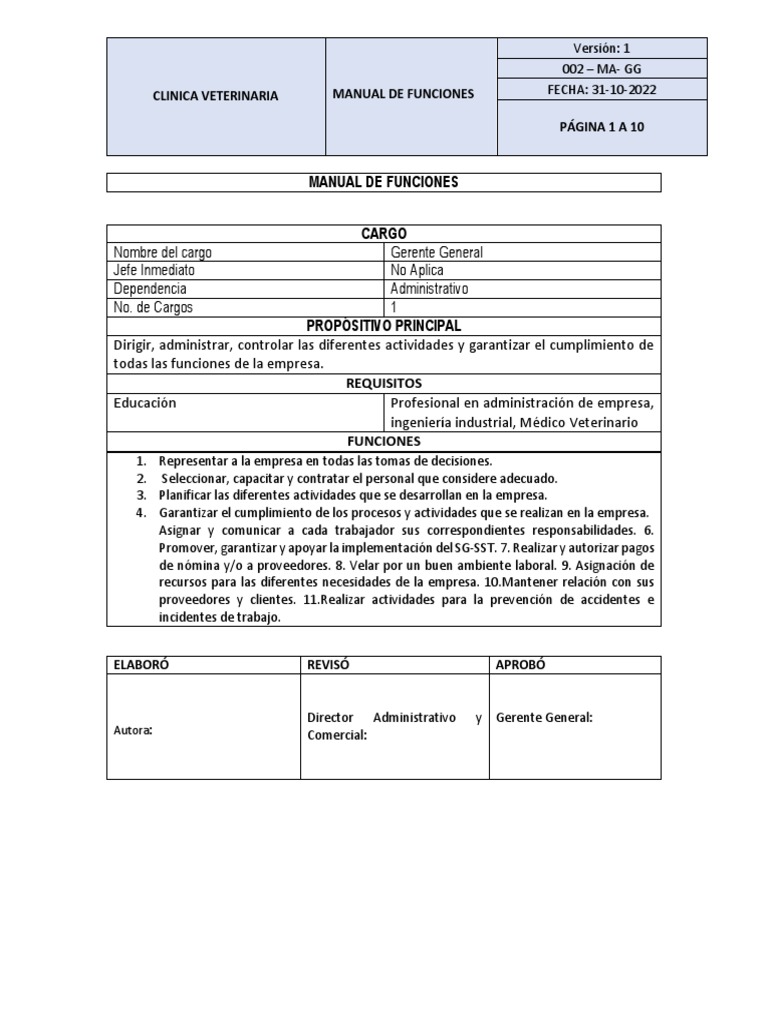 | CLINICA VETERINARIA | MANUAL DE FUNCIONES | Versión: 1 |
|---|---|---|
| | | 002 – MA- GG |
| | | FECHA: 31-10-2022 |
| | | PÁGINA 1 A 10 |

MANUAL DE FUNCIONES

| CARGO | |
|---|---|
| Nombre del cargo | Gerente General |
| Jefe Inmediato | No Aplica |
| Dependencia | Administrativo |
| No. de Cargos | 1 |
| PROPOSITIVO PRINCIPAL | |
| Dirigir, administrar, controlar las diferentes actividades y garantizar el cumplimiento de todas las funciones de la empresa. | |
| REQUISITOS | |
| Educación | Profesional en administración de empresa, ingeniería industrial, Médico Veterinario |
| FUNCIONES | |

1. Representar a la empresa en todas las tomas de decisiones.
2. Seleccionar, capacitar y contratar el personal que considere adecuado.
3. Planificar las diferentes actividades que se desarrollan en la empresa.
4. Garantizar el cumplimiento de los procesos y actividades que se realizan en la empresa. Asignar y comunicar a cada trabajador sus correspondientes responsabilidades. 6. Promover, garantizar y apoyar la implementación del SG-SST. 7. Realizar y autorizar pagos de nómina y/o a proveedores. 8. Velar por un buen ambiente laboral. 9. Asignación de recursos para las diferentes necesidades de la empresa. 10.Mantener relación con sus proveedores y clientes. 11.Realizar actividades para la prevención de accidentes e incidentes de trabajo.

| ELABORÓ | REVISÓ | APROBÓ |
|---|---|---|
| Autora: | Director Administrativo y Comercial: | Gerente General: |